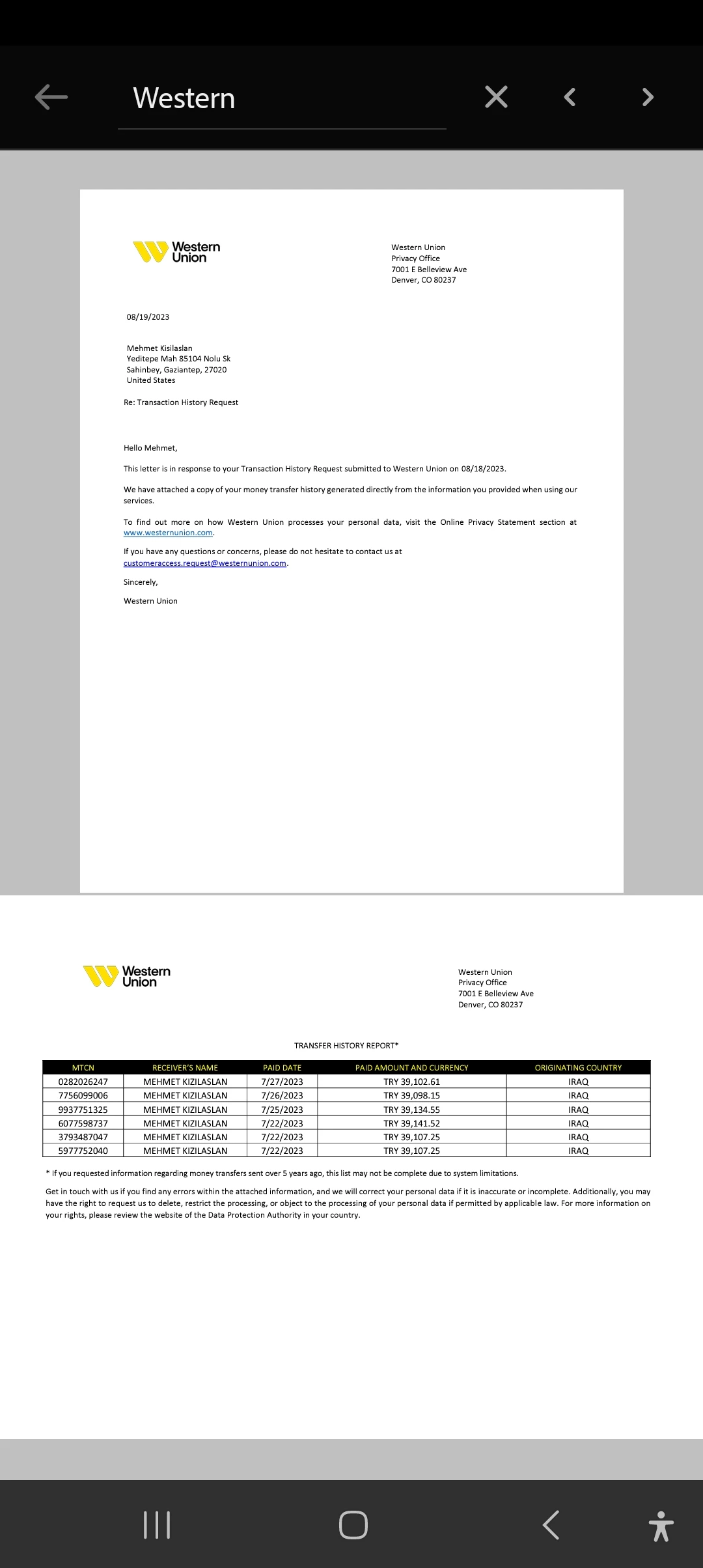 Western

Western Union

Western Union
Privacy Office
7001 E Belleview Ave
Denver, CO 80237

08/19/2023

Mehmet Kisilaslan
Yeditepe Mah 85104 Nolu Sk
Sahinbey, Gaziantep, 27020
United States

Re: Transaction History Request

Hello Mehmet,

This letter is in response to your Transaction History Request submitted to Western Union on 08/18/2023.

We have attached a copy of your money transfer history generated directly from the information you provided when using our services.

To find out more on how Western Union processes your personal data, visit the Online Privacy Statement section at www.westernunion.com.

If you have any questions or concerns, please do not hesitate to contact us at customeraccess.request@westernunion.com.

Sincerely,

Western Union

Western Union

Western Union
Privacy Office
7001 E Belleview Ave
Denver, CO 80237

TRANSFER HISTORY REPORT*

| MTCN | RECEIVER'S NAME | PAID DATE | PAID AMOUNT AND CURRENCY | ORIGINATING COUNTRY |
|---|---|---|---|---|
| 0282026247 | MEHMET KIZILASLAN | 7/27/2023 | TRY 39,102.61 | IRAQ |
| 7756099006 | MEHMET KIZILASLAN | 7/26/2023 | TRY 39,098.15 | IRAQ |
| 9937751325 | MEHMET KIZILASLAN | 7/25/2023 | TRY 39,134.55 | IRAQ |
| 6077598737 | MEHMET KIZILASLAN | 7/22/2023 | TRY 39,141.52 | IRAQ |
| 3793487047 | MEHMET KIZILASLAN | 7/22/2023 | TRY 39,107.25 | IRAQ |
| 5977752040 | MEHMET KIZILASLAN | 7/22/2023 | TRY 39,107.25 | IRAQ |

* If you requested information regarding money transfers sent over 5 years ago, this list may not be complete due to system limitations.

Get in touch with us if you find any errors within the attached information, and we will correct your personal data if it is inaccurate or incomplete. Additionally, you may have the right to request us to delete, restrict the processing, or object to the processing of your personal data if permitted by applicable law. For more information on your rights, please review the website of the Data Protection Authority in your country.